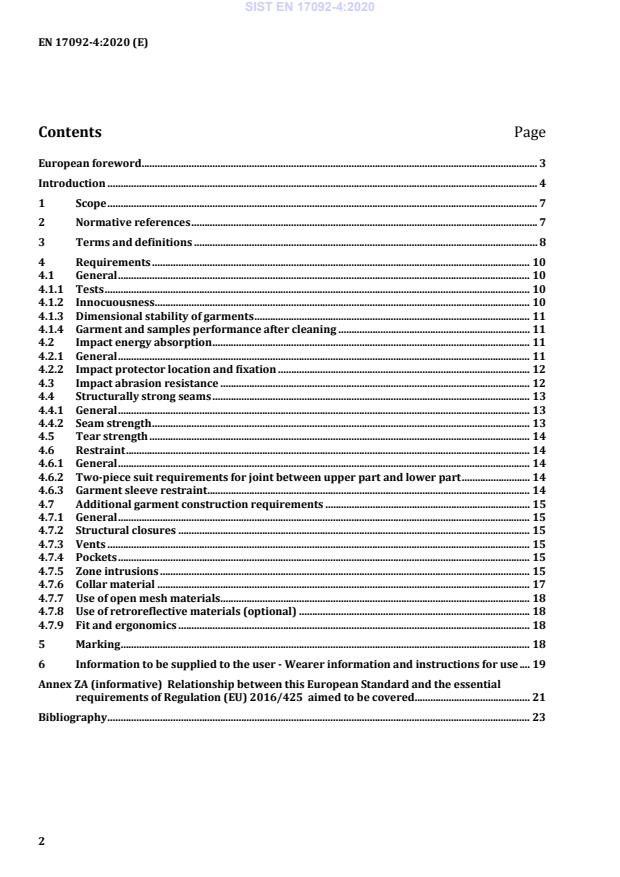 SIST EN 17092-4:2020

EN 17092-4:2020 (E)

Contents Page

European foreword 3
Introduction 4
1 Scope 7
2 Normative references 7
3 Terms and definitions 8
4 Requirements 10
4.1 General 10
4.1.1 Tests 10
4.1.2 Innocuousness 10
4.1.3 Dimensional stability of garments 11
4.1.4 Garment and samples performance after cleaning 11
4.2 Impact energy absorption 11
4.2.1 General 11
4.2.2 Impact protector location and fixation 12
4.3 Impact abrasion resistance 12
4.4 Structurally strong seams 13
4.4.1 General 13
4.4.2 Seam strength 13
4.5 Tear strength 14
4.6 Restraint 14
4.6.1 General 14
4.6.2 Two-piece suit requirements for joint between upper part and lower part 14
4.6.3 Garment sleeve restraint 14
4.7 Additional garment construction requirements 15
4.7.1 General 15
4.7.2 Structural closures 15
4.7.3 Vents 15
4.7.4 Pockets 15
4.7.5 Zone intrusions 15
4.7.6 Collar material 17
4.7.7 Use of open mesh materials 18
4.7.8 Use of retroreflective materials (optional) 18
4.7.9 Fit and ergonomics 18
5 Marking 18
6 Information to be supplied to the user - Wearer information and instructions for use 19
Annex ZA (informative) Relationship between this European Standard and the essential requirements of Regulation (EU) 2016/425 aimed to be covered 21
Bibliography 23

2